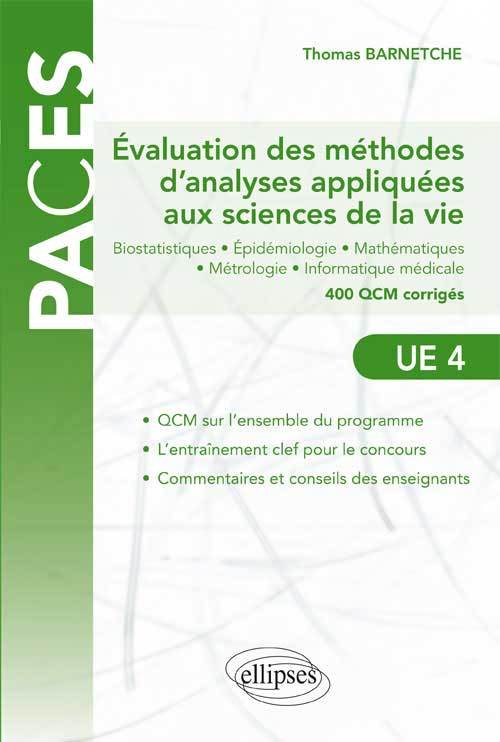 PACES

Thomas BARNETCHE

Évaluation des méthodes d'analyses appliquées aux sciences de la vie

Biostatistiques • Épidémiologie • Mathématiques • Métrologie • Informatique médicale

400 QCM corrigés

UE 4

• QCM sur l'ensemble du programme
• L'entraînement clef pour le concours
• Commentaires et conseils des enseignants

ellipses